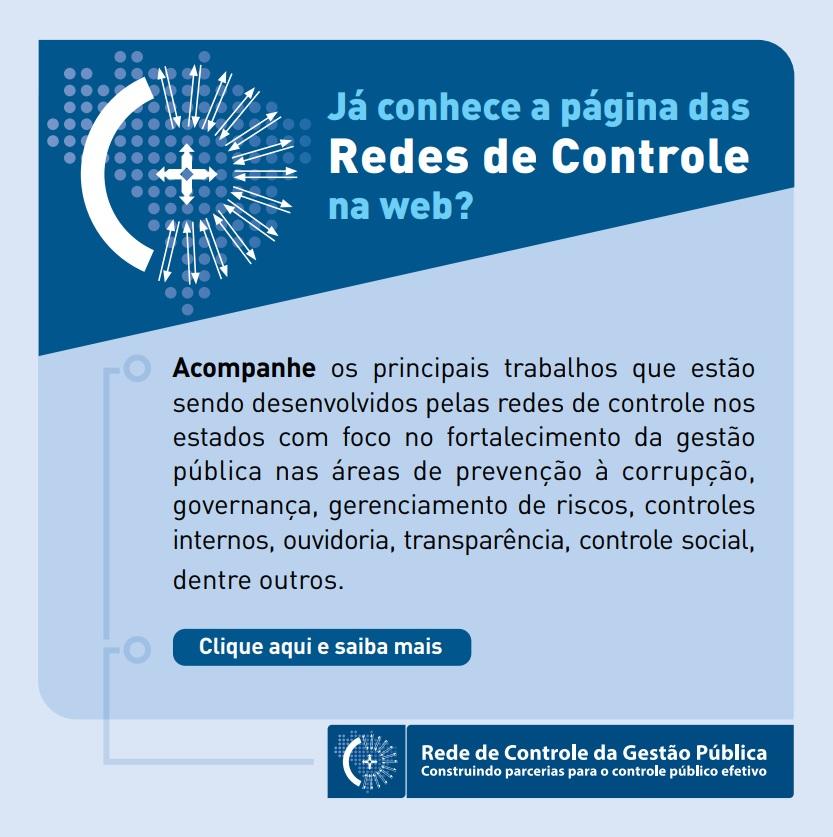 Já conhece a página das
Redes de Controle
na web?

Acompanhe os principais trabalhos que estão sendo desenvolvidos pelas redes de controle nos estados com foco no fortalecimento da gestão pública nas áreas de prevenção à corrupção, governança, gerenciamento de riscos, controles internos, ouvidoria, transparência, controle social, dentre outros.

Clique aqui e saiba mais

Rede de Controle da Gestão Pública
Construindo parcerias para o controle público efetivo